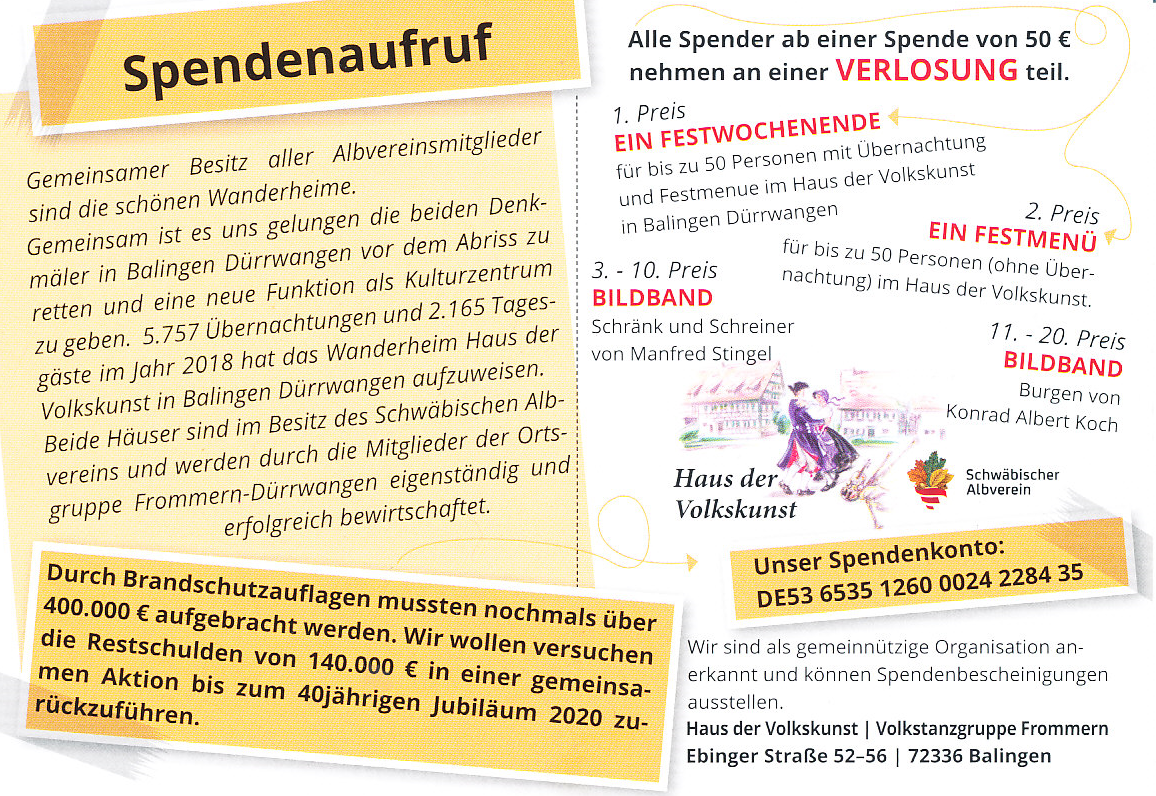 Spendenaufruf

Gemeinsamer Besitz aller Albvereinsmitglieder sind die schönen Wanderheime. Gemeinsam ist es uns gelungen die beiden Denkmäler in Balingen Dürrwangen vor dem Abriss zu retten und eine neue Funktion als Kulturzentrum zu geben. 5.757 Übernachtungen und 2.165 Tagesgäste im Jahr 2018 hat das Wanderheim Haus der Volkskunst in Balingen Dürrwangen aufzuweisen. Beide Häuser sind im Besitz des Schwäbischen Albvereins und werden durch die Mitglieder der Ortsgruppe Frommern-Dürrwangen eigenständig und erfolgreich bewirtschaftet.

Durch Brandschutzauflagen mussten nochmals über 400.000 € aufgebracht werden. Wir wollen versuchen die Restschulden von 140.000 € in einer gemeinsamen Aktion bis zum 40jährigen Jubiläum 2020 zurückzuführen.

Alle Spender ab einer Spende von 50 € nehmen an einer VERLOSUNG teil.

1. Preis
EIN FESTWOCHENENDE
für bis zu 50 Personen mit Übernachtung und Festmenue im Haus der Volkskunst in Balingen Dürrwangen

2. Preis
EIN FESTMENÜ
für bis zu 50 Personen (ohne Übernachtung) im Haus der Volkskunst.

3. - 10. Preis
BILDBAND
Schränk und Schreiner von Manfred Stingel

11. - 20. Preis
BILDBAND
Burgen von Konrad Albert Koch

Haus der Volkskunst

Schwäbischer Albverein

Unser Spendenkonto:
DE53 6535 1260 0024 2284 35

Wir sind als gemeinnützige Organisation anerkannt und können Spendenbescheinigungen ausstellen.
Haus der Volkskunst | Volkstanzgruppe Frommern
Ebinger Straße 52–56 | 72336 Balingen